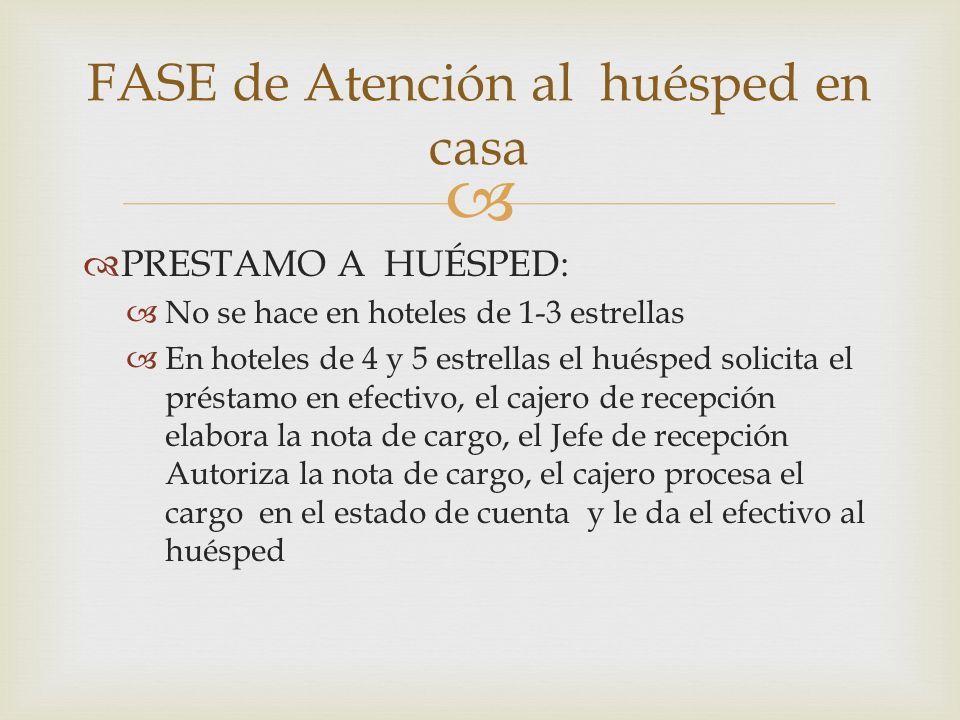 FASE de Atención al huésped en casa

PRESTAMO A HUÉSPED:

No se hace en hoteles de 1-3 estrellas

En hoteles de 4 y 5 estrellas el huésped solicita el préstamo en efectivo, el cajero de recepción elabora la nota de cargo, el Jefe de recepción Autoriza la nota de cargo, el cajero procesa el cargo en el estado de cuenta y le da el efectivo al huésped